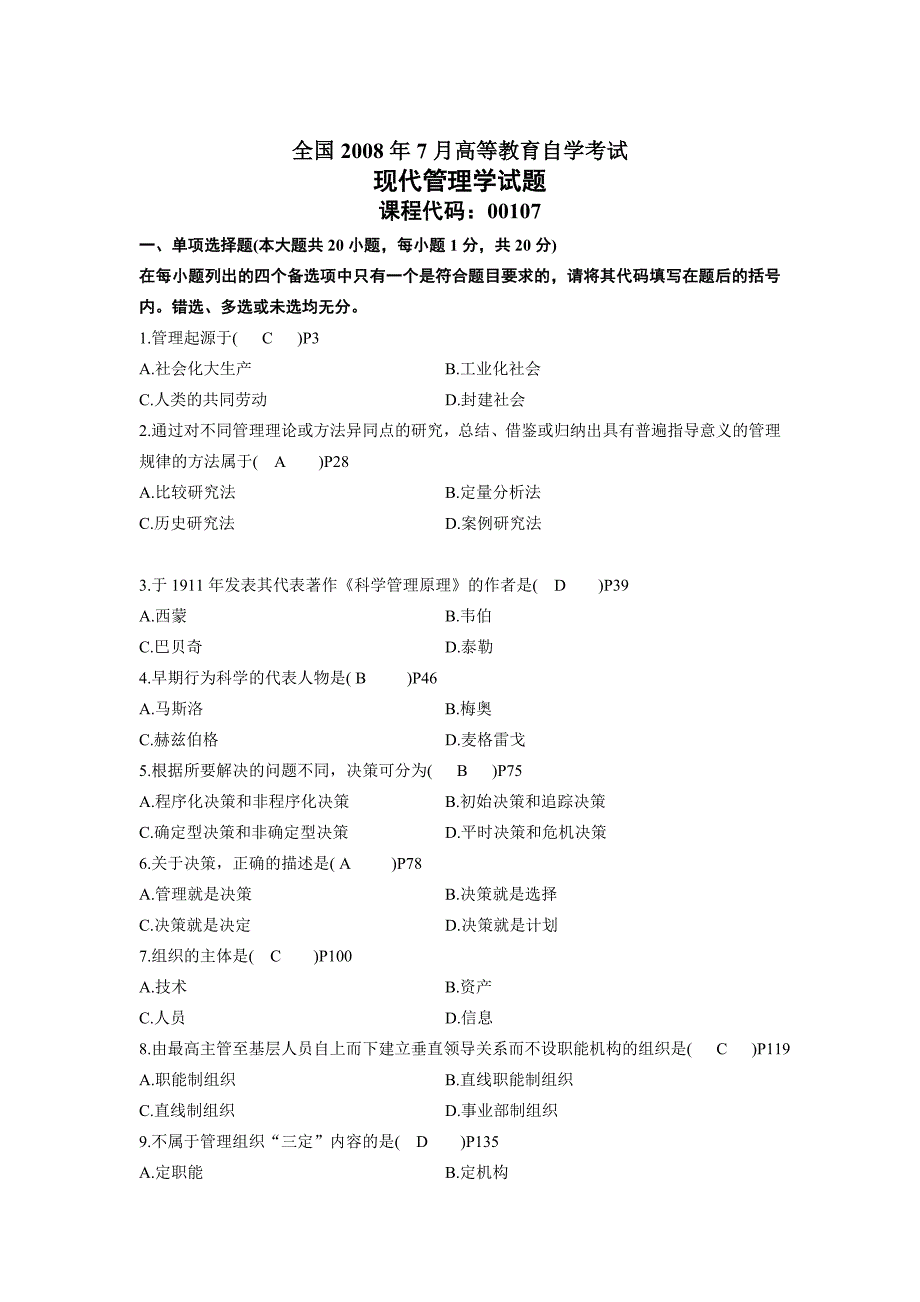 全国 2008 年 7 月高等教育自学考试
现代管理学试题
课程代码：00107

一、单项选择题(本大题共 20 小题，每小题 1 分，共 20 分)
在每小题列出的四个备选项中只有一个是符合题目要求的，请将其代码填写在题后的括号内。错选、多选或未选均无分。

1.管理起源于( C )P3
A.社会化大生产
B.工业化社会
C.人类的共同劳动
D.封建社会

2.通过对不同管理理论或方法异同点的研究，总结、借鉴或归纳出具有普遍指导意义的管理规律的方法属于( A )P28
A.比较研究法
B.定量分析法
C.历史研究法
D.案例研究法

3.于 1911 年发表其代表著作《科学管理原理》的作者是( D )P39
A.西蒙
B.韦伯
C.巴贝奇
D.泰勒

4.早期行为科学的代表人物是( B )P46
A.马斯洛
B.梅奥
C.赫兹伯格
D.麦格雷戈

5.根据所要解决的问题不同，决策可分为( B )P75
A.程序化决策和非程序化决策
B.初始决策和追踪决策
C.确定型决策和非确定型决策
D.平时决策和危机决策

6.关于决策，正确的描述是( A )P78
A.管理就是决策
B.决策就是选择
C.决策就是决定
D.决策就是计划

7.组织的主体是( C )P100
A.技术
B.资产
C.人员
D.信息

8.由最高主管至基层人员自上而下建立垂直领导关系而不设职能机构的组织是( C )P119
A.职能制组织
B.直线职能制组织
C.直线制组织
D.事业部制组织

9.不属于管理组织“三定”内容的是( D )P135
A.定职能
B.定机构